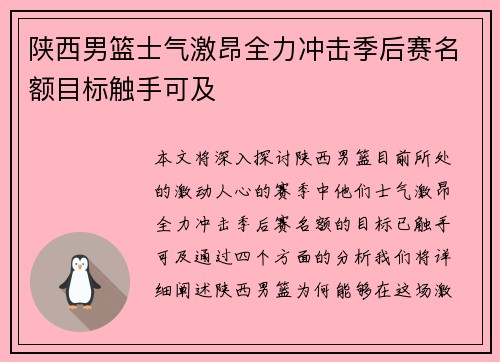 陕西男篮士气激昂全力冲击季后赛名额目标触手可及

本文将深入探讨陕西男篮目前所处的激动人心的赛季中他们士气激昂全力冲击季后赛名额的目标已触手可及通过四个方面的分析我们将详细阐述陕西男篮为何能够在这场激